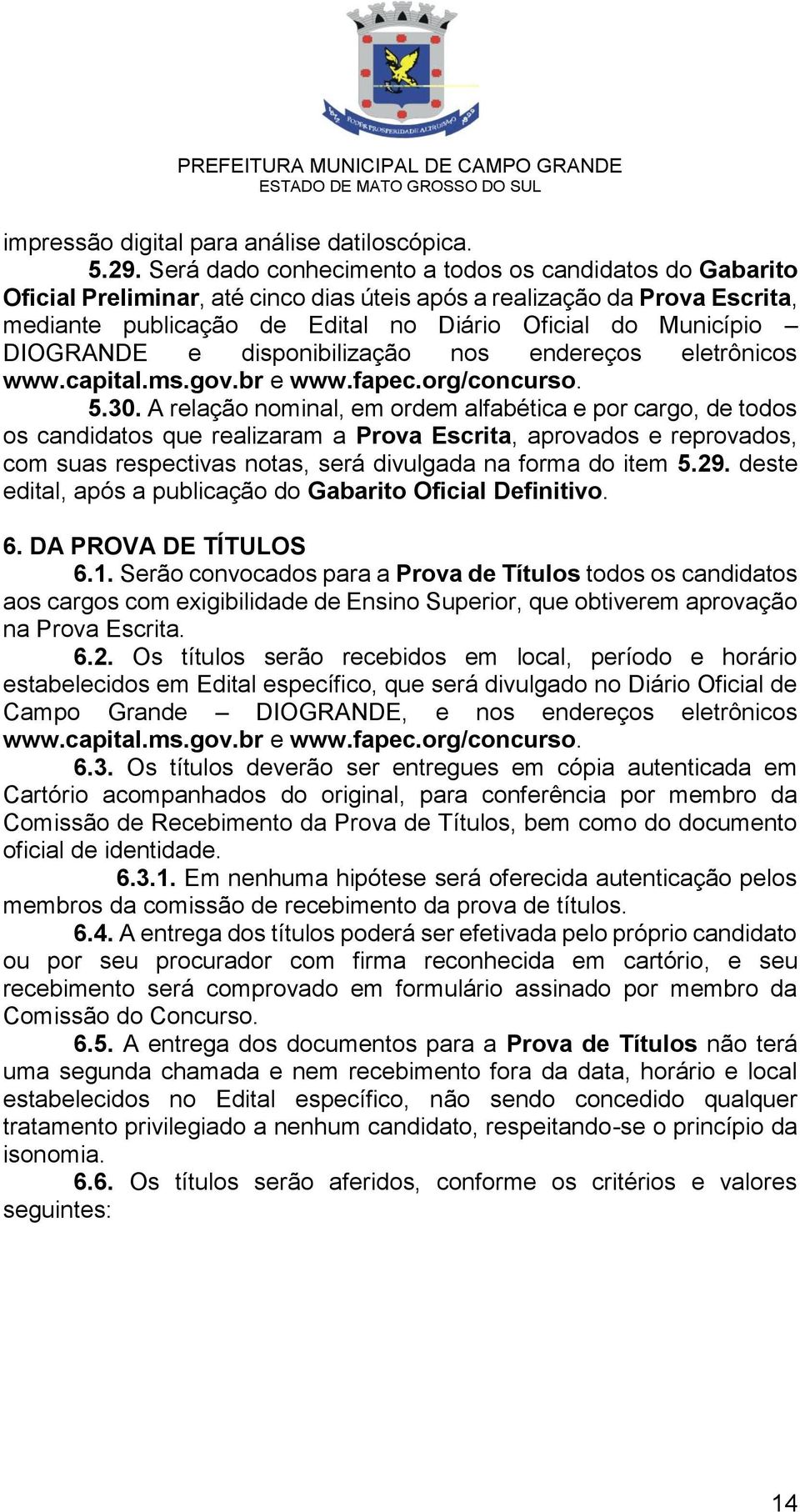 PODER PROSPERIDADE ALTRUISMO

PREFEITURA MUNICIPAL DE CAMPO GRANDE
ESTADO DE MATO GROSSO DO SUL

impressão digital para análise datiloscópica.

5.29. Será dado conhecimento a todos os candidatos do Gabarito Oficial Preliminar, até cinco dias úteis após a realização da Prova Escrita, mediante publicação de Edital no Diário Oficial do Município – DIOGRANDE e disponibilização nos endereços eletrônicos www.capital.ms.gov.br e www.fapec.org/concurso.

5.30. A relação nominal, em ordem alfabética e por cargo, de todos os candidatos que realizaram a Prova Escrita, aprovados e reprovados, com suas respectivas notas, será divulgada na forma do item 5.29. deste edital, após a publicação do Gabarito Oficial Definitivo.

6. DA PROVA DE TÍTULOS

6.1. Serão convocados para a Prova de Títulos todos os candidatos aos cargos com exigibilidade de Ensino Superior, que obtiverem aprovação na Prova Escrita.

6.2. Os títulos serão recebidos em local, período e horário estabelecidos em Edital específico, que será divulgado no Diário Oficial de Campo Grande – DIOGRANDE, e nos endereços eletrônicos www.capital.ms.gov.br e www.fapec.org/concurso.

6.3. Os títulos deverão ser entregues em cópia autenticada em Cartório acompanhados do original, para conferência por membro da Comissão de Recebimento da Prova de Títulos, bem como do documento oficial de identidade.

6.3.1. Em nenhuma hipótese será oferecida autenticação pelos membros da comissão de recebimento da prova de títulos.

6.4. A entrega dos títulos poderá ser efetivada pelo próprio candidato ou por seu procurador com firma reconhecida em cartório, e seu recebimento será comprovado em formulário assinado por membro da Comissão do Concurso.

6.5. A entrega dos documentos para a Prova de Títulos não terá uma segunda chamada e nem recebimento fora da data, horário e local estabelecidos no Edital específico, não sendo concedido qualquer tratamento privilegiado a nenhum candidato, respeitando-se o princípio da isonomia.

6.6. Os títulos serão aferidos, conforme os critérios e valores seguintes:

14